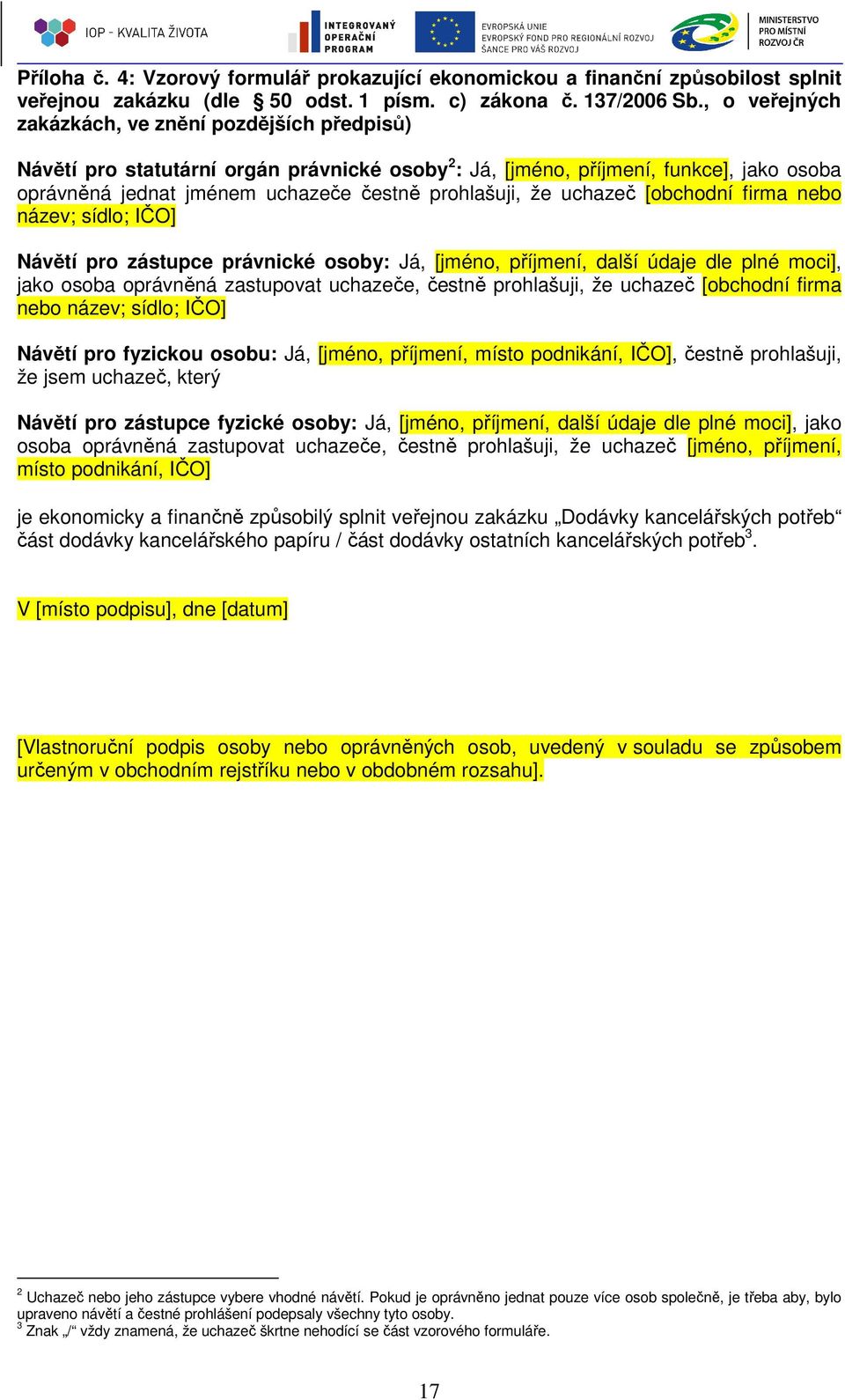 IOP - KVALITA ŽIVOTA

INTEGROVANÝ OPERAČNÍ PROGRAM

EVROPSKÁ UNIE
EVROPSKÝ FOND PRO REGIONÁLNÍ ROZVOJ
ŠANCE PRO VÁŠ ROZVOJ

MINISTERSTVO PRO MÍSTNÍ ROZVOJ ČR

Příloha č. 4: Vzorový formulář prokazující ekonomickou a finanční způsobilost splnit veřejnou zakázku (dle § 50 odst. 1 písm. c) zákona č. 137/2006 Sb., o veřejných zakázkách, ve znění pozdějších předpisů)

Návětí pro statutární orgán právnické osoby$^2$: Já, [jméno, příjmení, funkce], jako osoba oprávněná jednat jménem uchazeče čestně prohlašuji, že uchazeč [obchodní firma nebo název; sídlo; IČO]

Návětí pro zástupce právnické osoby: Já, [jméno, příjmení, další údaje dle plné moci], jako osoba oprávněná zastupovat uchazeče, čestně prohlašuji, že uchazeč [obchodní firma nebo název; sídlo; IČO]

Návětí pro fyzickou osobu: Já, [jméno, příjmení, místo podnikání, IČO], čestně prohlašuji, že jsem uchazeč, který

Návětí pro zástupce fyzické osoby: Já, [jméno, příjmení, další údaje dle plné moci], jako osoba oprávněná zastupovat uchazeče, čestně prohlašuji, že uchazeč [jméno, příjmení, místo podnikání, IČO]

je ekonomicky a finančně způsobilý splnit veřejnou zakázku „Dodávky kancelářských potřeb“ část dodávky kancelářského papíru / část dodávky ostatních kancelářských potřeb$^3$.

V [místo podpisu], dne [datum]

[Vlastnoruční podpis osoby nebo oprávněných osob, uvedený v souladu se způsobem určeným v obchodním rejstříku nebo v obdobném rozsahu].

$^2$ Uchazeč nebo jeho zástupce vybere vhodné návětí. Pokud je oprávněno jednat pouze více osob společně, je třeba aby, bylo upraveno návětí a čestné prohlášení podepsaly všechny tyto osoby.
$^3$ Znak „/“ vždy znamená, že uchazeč škrtne nehodící se část vzorového formuláře.

17